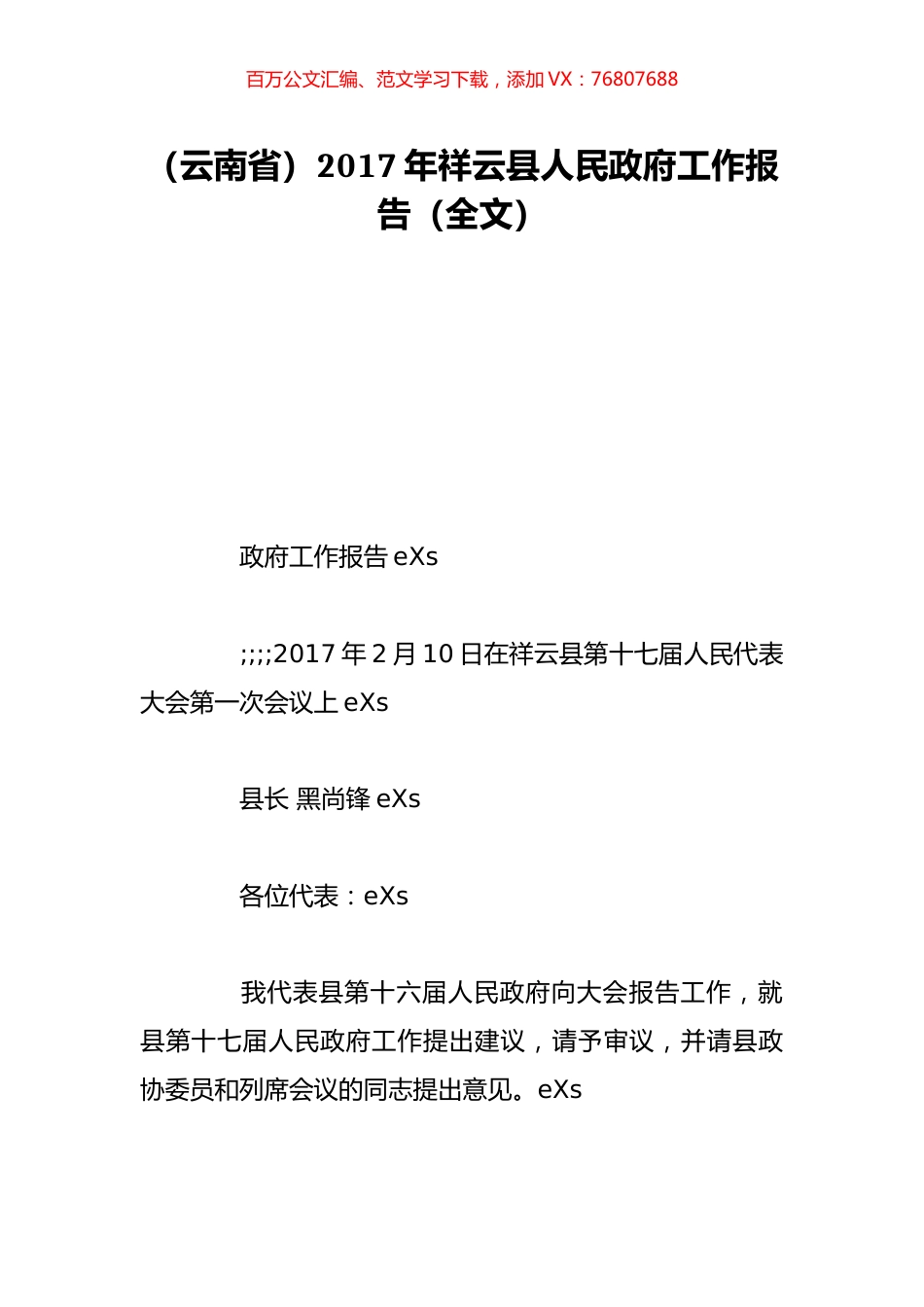 百万公文汇编、范文学习下载，添加 VX：76807688

（云南省）2017 年祥云县人民政府工作报告（全文）

政府工作报告 eXs

;;;;2017 年 2 月 10 日在祥云县第十七届人民代表大会第一次会议上 eXs

县长 黑尚锋 eXs

各位代表：eXs

我代表县第十六届人民政府向大会报告工作，就县第十七届人民政府工作提出建议，请予审议，并请县政协委员和列席会议的同志提出意见。eXs